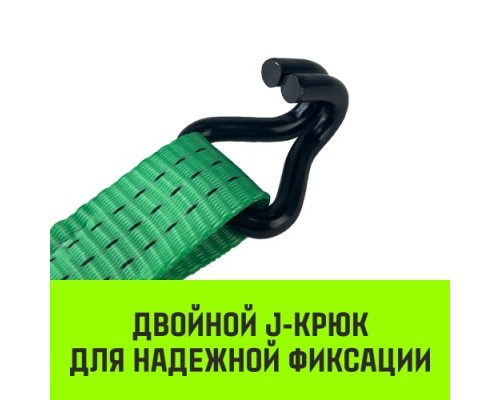 ДВОЙНОЙ J-КРЮК
ДЛЯ НАДЕЖНОЙ ФИКСАЦИИ